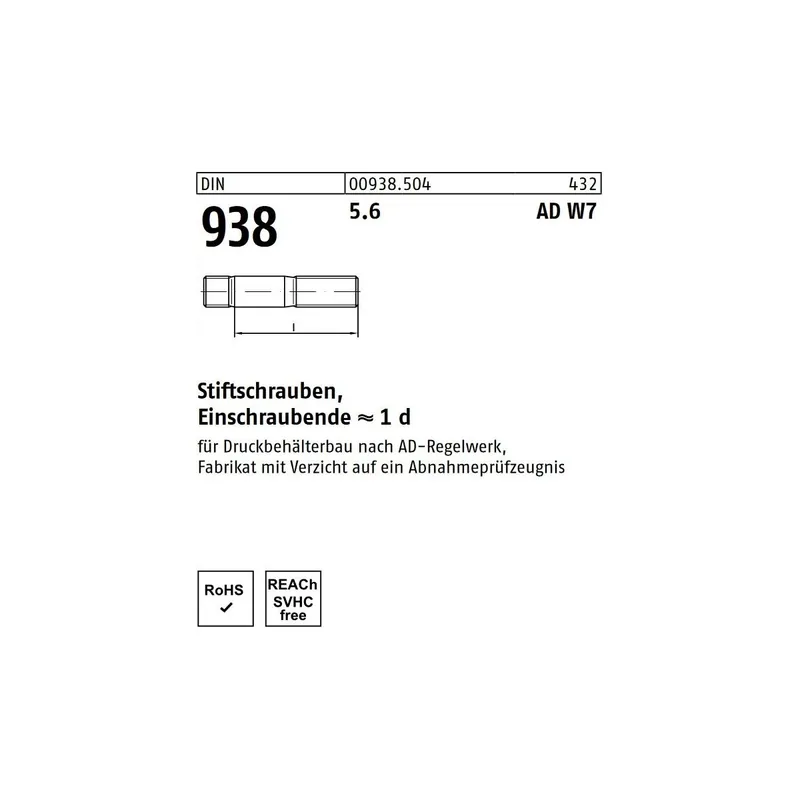 DIN 00938.504 432

938 5.6 AD W7

l

Stiftschrauben,
Einschraubende ≈ 1 d

für Druckbehälterbau nach AD-Regelwerk,
Fabrikat mit Verzicht auf ein Abnahmeprüfzeugnis

RoHS
✓

REACh
SVHC
free